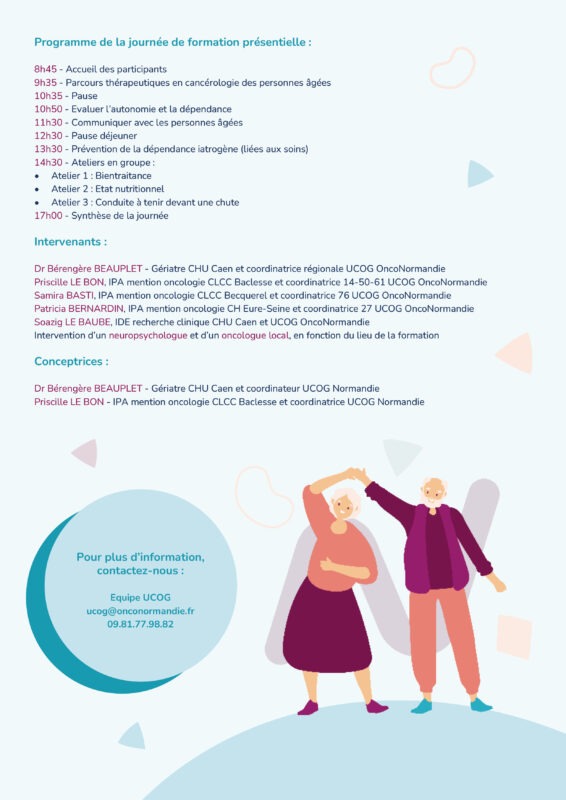 Programme de la journée de formation présentielle :

8h45 - Accueil des participants
9h35 - Parcours thérapeutiques en cancérologie des personnes âgées
10h35 - Pause
10h50 - Evaluer l'autonomie et la dépendance
11h30 - Communiquer avec les personnes âgées
12h30 - Pause déjeuner
13h30 - Prévention de la dépendance iatrogène (liées aux soins)
14h30 - Ateliers en groupe :
• Atelier 1 : Bientraitance
• Atelier 2 : Etat nutritionnel
• Atelier 3 : Conduite à tenir devant une chute
17h00 - Synthèse de la journée

Intervenants :

Dr Bérengère BEAUPLET - Gériatre CHU Caen et coordinatrice régionale UCOG OncoNormandie
Priscille LE BON, IPA mention oncologie CLCC Baclesse et coordinatrice 14-50-61 UCOG OncoNormandie
Samira BASTI, IPA mention oncologie CLCC Becquerel et coordinatrice 76 UCOG OncoNormandie
Patricia BERNARDIN, IPA mention oncologie CH Eure-Seine et coordinatrice 27 UCOG OncoNormandie
Soazig LE BAUBE, IDE recherche clinique CHU Caen et UCOG OncoNormandie
Intervention d'un neuropsychologue et d'un oncologue local, en fonction du lieu de la formation

Conceptrices :

Dr Bérengère BEAUPLET - Gériatre CHU Caen et coordinateur UCOG Normandie
Priscille LE BON - IPA mention oncologie CLCC Baclesse et coordinatrice UCOG Normandie

Pour plus d'information, contactez-nous :

Equipe UCOG
ucog@onconormandie.fr
09.81.77.98.82